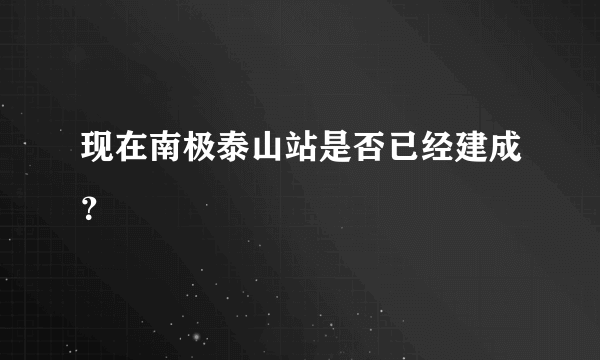 现在南极泰山站是否已经建成？